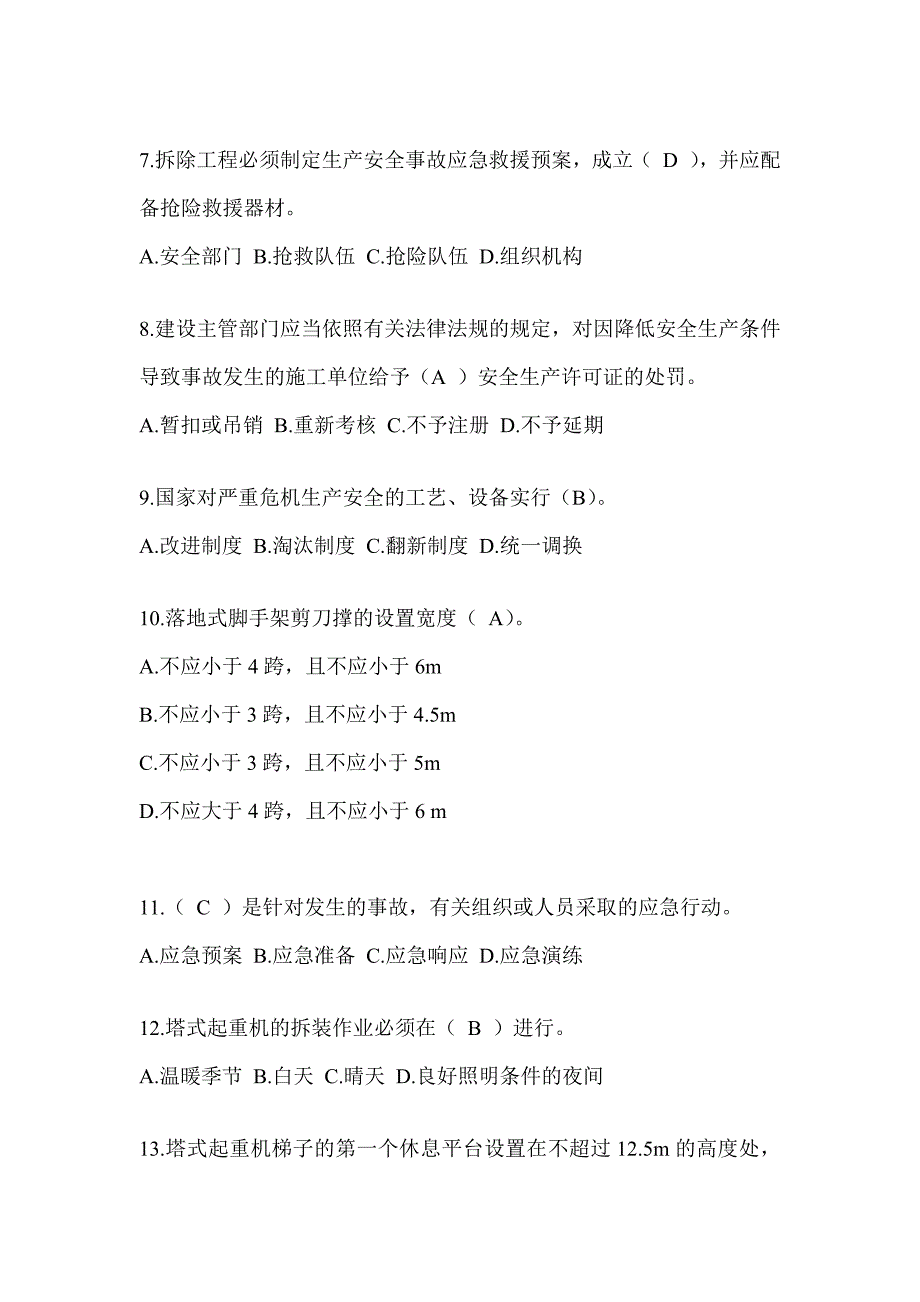 7.拆除工程必须制定生产安全事故应急救援预案，成立（ D ），并应配备抢险救援器材。

A.安全部门 B.抢救队伍 C.抢险队伍 D.组织机构

8.建设主管部门应当依照有关法律法规的规定，对因降低安全生产条件导致事故发生的施工单位给予（A ）安全生产许可证的处罚。

A.暂扣或吊销 B.重新考核 C.不予注册 D.不予延期

9.国家对严重危机生产安全的工艺、设备实行（B）。

A.改进制度 B.淘汰制度 C.翻新制度 D.统一调换

10.落地式脚手架剪刀撑的设置宽度（ A）。

A.不应小于 4 跨，且不应小于 6m

B.不应小于 3 跨，且不应小于 4.5m

C.不应小于 3 跨，且不应小于 5m

D.不应大于 4 跨，且不应小于 6 m

11.（ C ）是针对发生的事故，有关组织或人员采取的应急行动。

A.应急预案 B.应急准备 C.应急响应 D.应急演练

12.塔式起重机的拆装作业必须在（ B ）进行。

A.温暖季节 B.白天 C.晴天 D.良好照明条件的夜间

13.塔式起重机梯子的第一个休息平台设置在不超过 12.5m 的高度处，